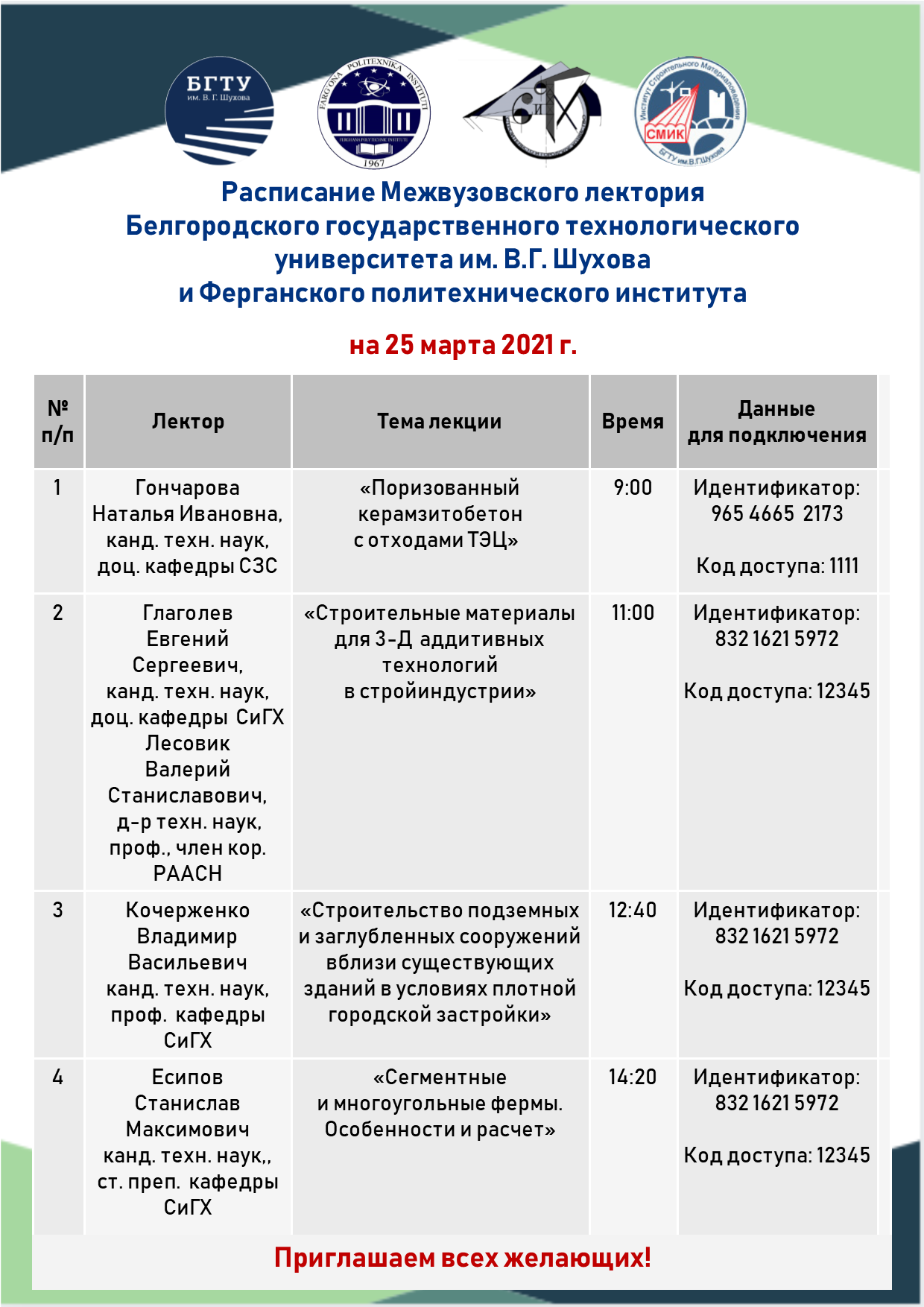 БГТУ
им. В. Г. Шухова

FARG'ONA POLITEXNIKA INSTITUTI
FERGHANA POLYTECHNIC INSTITUTE
1967

СиГХ

Институт Строительного Материаловедения
СМИК
БГТУ им.В.Г.Шухова

Расписание Межвузовского лектория Белгородского государственного технологического университета им. В.Г. Шухова и Ферганского политехнического института

на 25 марта 2021 г.

| № п/п | Лектор | Тема лекции | Время | Данные для подключения |
|---|---|---|---|---|
| 1 | Гончарова Наталья Ивановна, канд. техн. наук, доц. кафедры СЗС | «Поризованный керамзитобетон с отходами ТЭЦ» | 9:00 | Идентификатор: 965 4665 2173 Код доступа: 1111 |
| 2 | Глаголев Евгений Сергеевич, канд. техн. наук, доц. кафедры СиГХ Лесовик Валерий Станиславович, д-р техн. наук, проф., член кор. РААСН | «Строительные материалы для 3-Д аддитивных технологий в стройиндустрии» | 11:00 | Идентификатор: 832 1621 5972 Код доступа: 12345 |
| 3 | Кочерженко Владимир Васильевич канд. техн. наук, проф. кафедры СиГХ | «Строительство подземных и заглубленных сооружений вблизи существующих зданий в условиях плотной городской застройки» | 12:40 | Идентификатор: 832 1621 5972 Код доступа: 12345 |
| 4 | Есипов Станислав Максимович канд. техн. наук,, ст. преп. кафедры СиГХ | «Сегментные и многоугольные фермы. Особенности и расчет» | 14:20 | Идентификатор: 832 1621 5972 Код доступа: 12345 |

Приглашаем всех желающих!